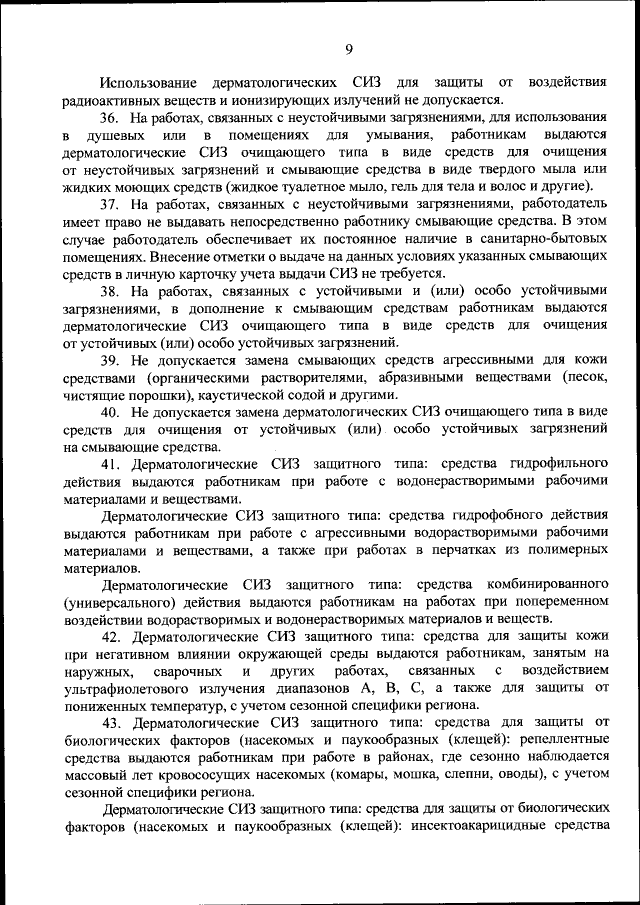 9

Использование дерматологических СИЗ для защиты от воздействия радиоактивных веществ и ионизирующих излучений не допускается.

36. На работах, связанных с неустойчивыми загрязнениями, для использования в душевых или в помещениях для умывания, работникам выдаются дерматологические СИЗ очищающего типа в виде средств для очищения от неустойчивых загрязнений и смывающие средства в виде твердого мыла или жидких моющих средств (жидкое туалетное мыло, гель для тела и волос и другие).

37. На работах, связанных с неустойчивыми загрязнениями, работодатель имеет право не выдавать непосредственно работнику смывающие средства. В этом случае работодатель обеспечивает их постоянное наличие в санитарно-бытовых помещениях. Внесение отметки о выдаче на данных условиях указанных смывающих средств в личную карточку учета выдачи СИЗ не требуется.

38. На работах, связанных с устойчивыми и (или) особо устойчивыми загрязнениями, в дополнение к смывающим средствам работникам выдаются дерматологические СИЗ очищающего типа в виде средств для очищения от устойчивых (или) особо устойчивых загрязнений.

39. Не допускается замена смывающих средств агрессивными для кожи средствами (органическими растворителями, абразивными веществами (песок, чистящие порошки), каустической содой и другими.

40. Не допускается замена дерматологических СИЗ очищающего типа в виде средств для очищения от устойчивых (или) особо устойчивых загрязнений на смывающие средства.

41. Дерматологические СИЗ защитного типа: средства гидрофильного действия выдаются работникам при работе с водонерастворимыми рабочими материалами и веществами.

Дерматологические СИЗ защитного типа: средства гидрофобного действия выдаются работникам при работе с агрессивными водорастворимыми рабочими материалами и веществами, а также при работах в перчатках из полимерных материалов.

Дерматологические СИЗ защитного типа: средства комбинированного (универсального) действия выдаются работникам на работах при попеременном воздействии водорастворимых и водонерастворимых материалов и веществ.

42. Дерматологические СИЗ защитного типа: средства для защиты кожи при негативном влиянии окружающей среды выдаются работникам, занятым на наружных, сварочных и других работах, связанных с воздействием ультрафиолетового излучения диапазонов А, В, С, а также для защиты от пониженных температур, с учетом сезонной специфики региона.

43. Дерматологические СИЗ защитного типа: средства для защиты от биологических факторов (насекомых и паукообразных (клещей): репеллентные средства выдаются работникам при работе в районах, где сезонно наблюдается массовый лет кровососущих насекомых (комары, мошка, слепни, оводы), с учетом сезонной специфики региона.

Дерматологические СИЗ защитного типа: средства для защиты от биологических факторов (насекомых и паукообразных (клещей): инсектоакарицидные средства